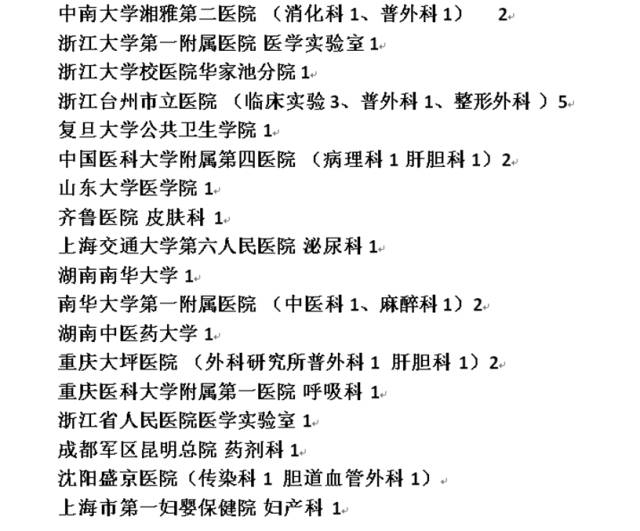 中南大学湘雅第二医院 （消化科 1、普外科 1） 2
浙江大学第一附属医院 医学实验室 1
浙江大学校医院华家池分院 1
浙江台州市立医院 （临床实验 3、普外科 1、整形外科 ）5
复旦大学公共卫生学院 1
中国医科大学附属第四医院 （病理科 1 肝胆科 1）2
山东大学医学院 1
齐鲁医院 皮肤科 1
上海交通大学第六人民医院 泌尿科 1
湖南南华大学 1
南华大学第一附属医院 （中医科 1、麻醉科 1）2
湖南中医药大学 1
重庆大坪医院 （外科研究所普外科 1 肝胆科 1）2
重庆医科大学附属第一医院 呼吸科 1
浙江省人民医院医学实验室 1
成都军区昆明总院 药剂科 1
沈阳盛京医院（传染科 1 胆道血管外科 1）
上海市第一妇婴保健院 妇产科 1